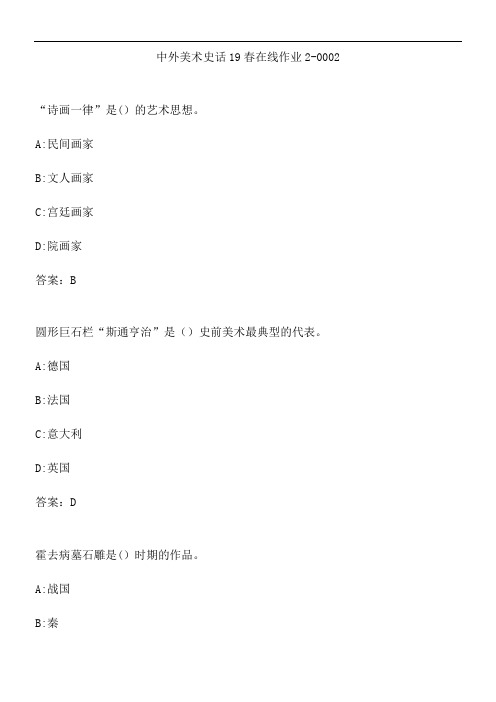 中外美术史话19春在线作业2-0002

“诗画一律”是()的艺术思想。

A:民间画家

B:文人画家

C:宫廷画家

D:院画家

答案：B

圆形巨石栏“斯通亨治”是（）史前美术最典型的代表。

A:德国

B:法国

C:意大利

D:英国

答案：D

霍去病墓石雕是()时期的作品。

A:战国

B:秦